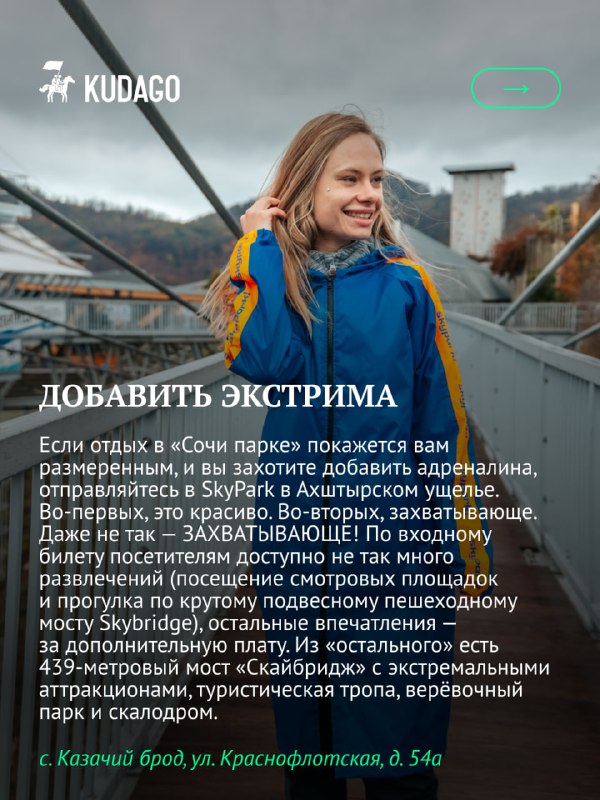 KUDAGO

→

ДОБАВИТЬ ЭКСТРИМА

Если отдых в «Сочи парке» покажется вам размеренным, и вы захотите добавить адреналина, отправляйтесь в SkyPark в Ахштырском ущелье. Во-первых, это красиво. Во-вторых, захватывающе. Даже не так — ЗАХВАТЫВАЮЩЕ! По входному билету посетителям доступно не так много развлечений (посещение смотровых площадок и прогулка по крутому подвесному пешеходному мосту Skybridge), остальные впечатления — за дополнительную плату. Из «остального» есть 439-метровый мост «Скайбридж» с экстремальными аттракционами, туристическая тропа, верёвочный парк и скалодром.

с. Казачий брод, ул. Краснофлотская, д. 54а